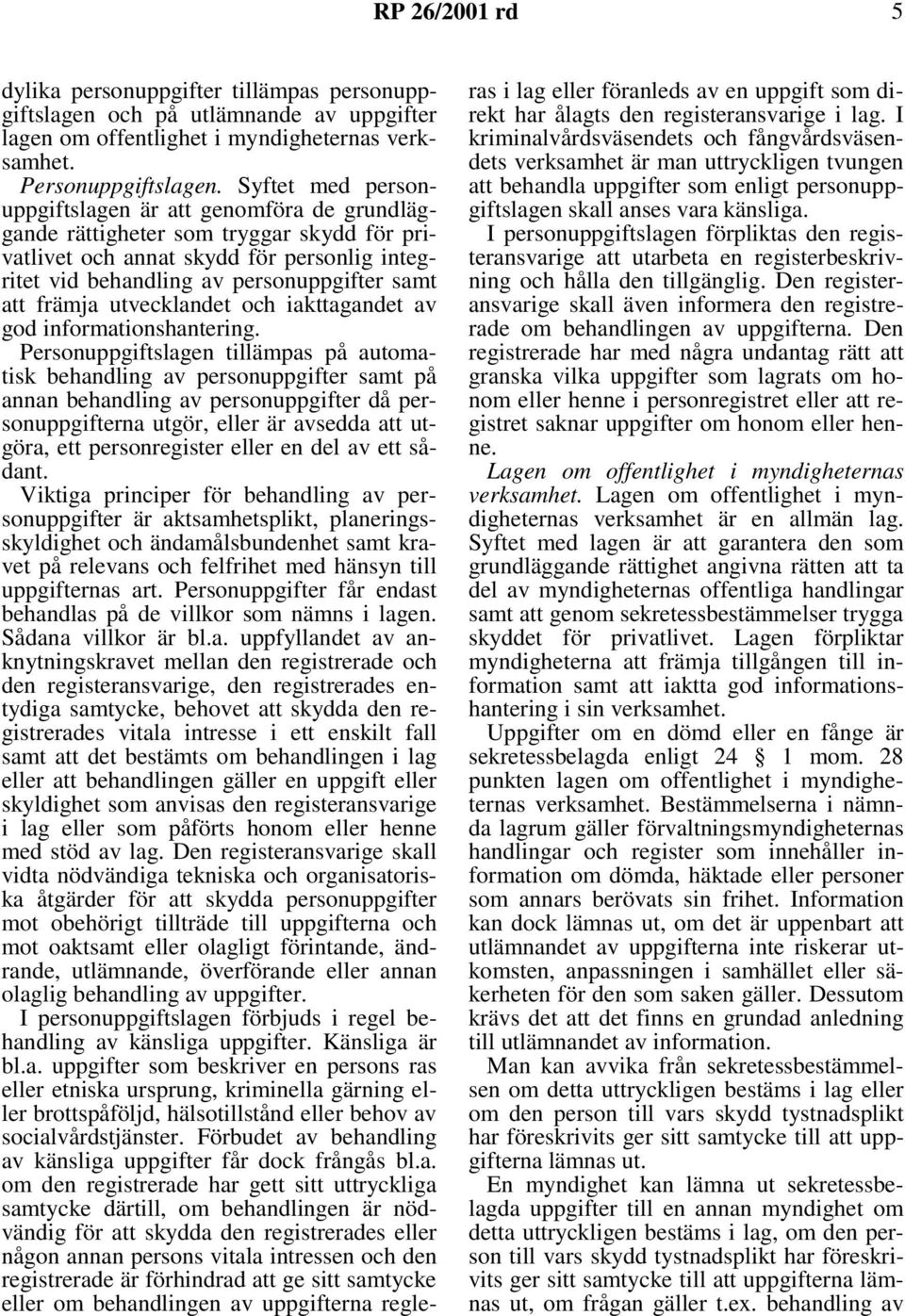 RP 26/2001 rd 5

dylika personuppgifter tillämpas personuppgiftslagen och på utlämnande av uppgifter lagen om offentlighet i myndigheternas verksamhet.

Personuppgiftslagen. Syftet med personuppgiftslagen är att genomföra de grundläggande rättigheter som tryggar skydd för privatlivet och annat skydd för personlig integritet vid behandling av personuppgifter samt att främja utvecklandet och iakttagandet av god informationshantering. Personuppgiftslagen tillämpas på automatisk behandling av personuppgifter samt på annan behandling av personuppgifter då personuppgifterna utgör, eller är avsedda att utgöra, ett personregister eller en del av ett sådant. Viktiga principer för behandling av personuppgifter är aktsamhetsplikt, planeringsskyldighet och ändamålsbundenhet samt kravet på relevans och felfrihet med hänsyn till uppgifternas art. Personuppgifter får endast behandlas på de villkor som nämns i lagen. Sådana villkor är bl.a. uppfyllandet av anknytningskravet mellan den registrerade och den registeransvarige, den registrerades entydiga samtycke, behovet att skydda den registrerades vitala intresse i ett enskilt fall samt att det bestämts om behandlingen i lag eller att behandlingen gäller en uppgift eller skyldighet som anvisas den registeransvarige i lag eller som påförts honom eller henne med stöd av lag. Den registeransvarige skall vidta nödvändiga tekniska och organisatoriska åtgärder för att skydda personuppgifter mot obehörigt tillträde till uppgifterna och mot oaktsamt eller olagligt förintande, ändrande, utlämnande, överförande eller annan olaglig behandling av uppgifter.

I personuppgiftslagen förbjuds i regel behandling av känsliga uppgifter. Känsliga är bl.a. uppgifter som beskriver en persons ras eller etniska ursprung, kriminella gärning eller brottspåföljd, hälsotillstånd eller behov av socialvårdstjänster. Förbudet av behandling av känsliga uppgifter får dock frångås bl.a. om den registrerade har gett sitt uttryckliga samtycke därtill, om behandlingen är nödvändig för att skydda den registrerades eller någon annan persons vitala intressen och den registrerade är förhindrad att ge sitt samtycke eller om behandlingen av uppgifterna regleras i lag eller föranleds av en uppgift som direkt har ålagts den registeransvarige i lag. I kriminalvårdsväsendets och fångvårdsväsendets verksamhet är man uttryckligen tvungen att behandla uppgifter som enligt personuppgiftslagen skall anses vara känsliga.

I personuppgiftslagen förpliktas den registeransvarige att utarbeta en registerbeskrivning och hålla den tillgänglig. Den registeransvarige skall även informera den registrerade om behandlingen av uppgifterna. Den registrerade har med några undantag rätt att granska vilka uppgifter som lagrats om honom eller henne i personregistret eller att registret saknar uppgifter om honom eller henne.

Lagen om offentlighet i myndigheternas verksamhet. Lagen om offentlighet i myndigheternas verksamhet är en allmän lag. Syftet med lagen är att garantera den som grundläggande rättighet angivna rätten att ta del av myndigheternas offentliga handlingar samt att genom sekretessbestämmelser trygga skyddet för privatlivet. Lagen förpliktar myndigheterna att främja tillgången till information samt att iaktta god informationshantering i sin verksamhet.

Uppgifter om en dömd eller en fånge är sekretessbelagda enligt 24 § 1 mom. 28 punkten lagen om offentlighet i myndigheternas verksamhet. Bestämmelserna i nämnda lagrum gäller förvaltningsmyndigheternas handlingar och register som innehåller information om dömda, häktade eller personer som annars berövats sin frihet. Information kan dock lämnas ut, om det är uppenbart att utlämnandet av uppgifterna inte riskerar utkomsten, anpassningen i samhället eller säkerheten för den som saken gäller. Dessutom krävs det att det finns en grundad anledning till utlämnandet av information.

Man kan avvika från sekretessbestämmelsen om detta uttryckligen bestäms i lag eller om den person till vars skydd tystnadsplikt har föreskrivits ger sitt samtycke till att uppgifterna lämnas ut.

En myndighet kan lämna ut sekretessbelagda uppgifter till en annan myndighet om detta uttryckligen bestäms i lag, om den person till vars skydd tystnadsplikt har föreskrivits ger sitt samtycke till att uppgifterna lämnas ut, om frågan gäller t.ex. behandling av